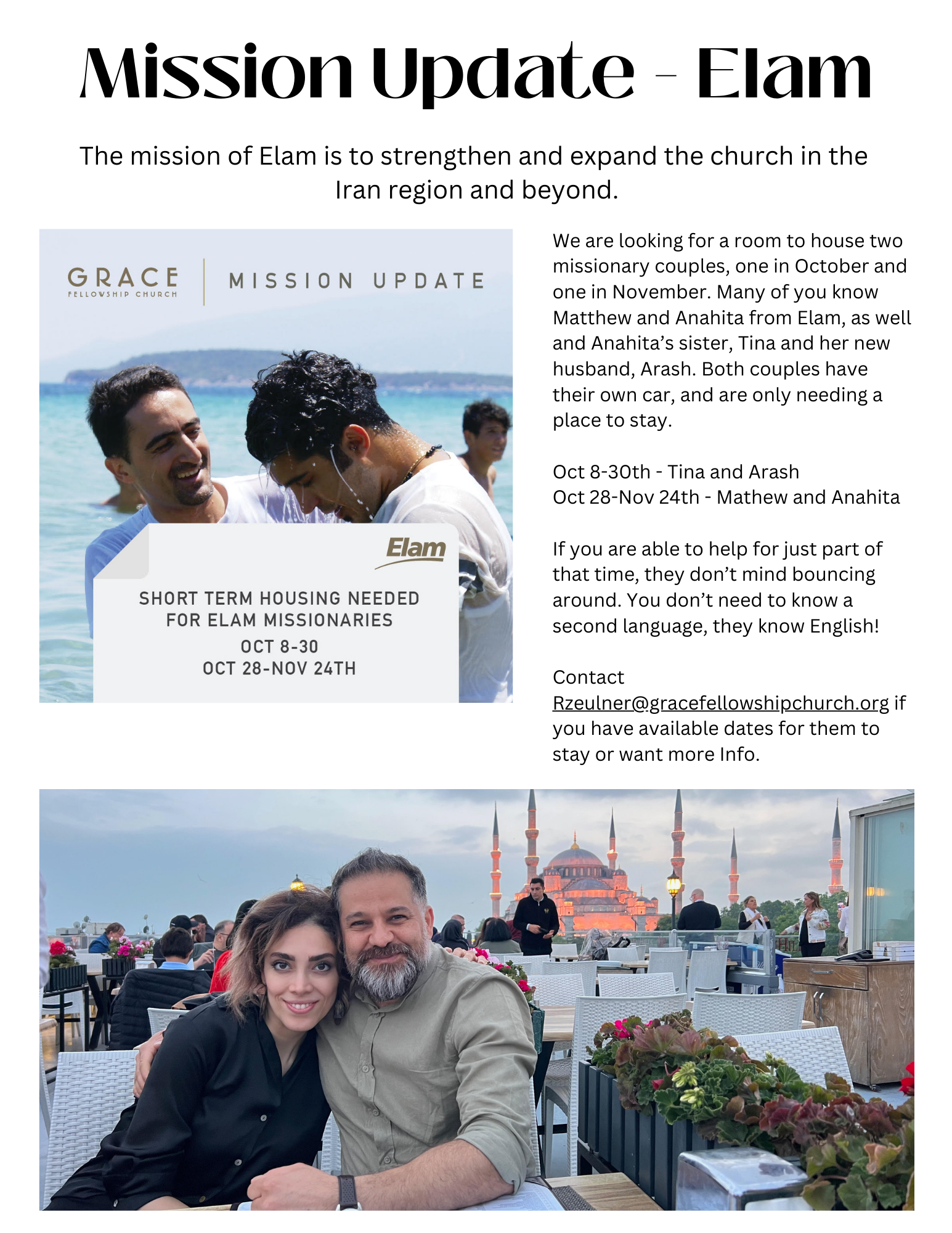 Mission Update - Elam

The mission of Elam is to strengthen and expand the church in the Iran region and beyond.

GRACE
FELLOWSHIP CHURCH

MISSION UPDATE

Elam

SHORT TERM HOUSING NEEDED FOR ELAM MISSIONARIES
OCT 8-30
OCT 28-NOV 24TH

We are looking for a room to house two missionary couples, one in October and one in November. Many of you know Matthew and Anahita from Elam, as well and Anahita's sister, Tina and her new husband, Arash. Both couples have their own car, and are only needing a place to stay.

Oct 8-30th - Tina and Arash
Oct 28-Nov 24th - Mathew and Anahita

If you are able to help for just part of that time, they don't mind bouncing around. You don't need to know a second language, they know English!

Contact Rzeulner@gracefellowshipchurch.org if you have available dates for them to stay or want more Info.